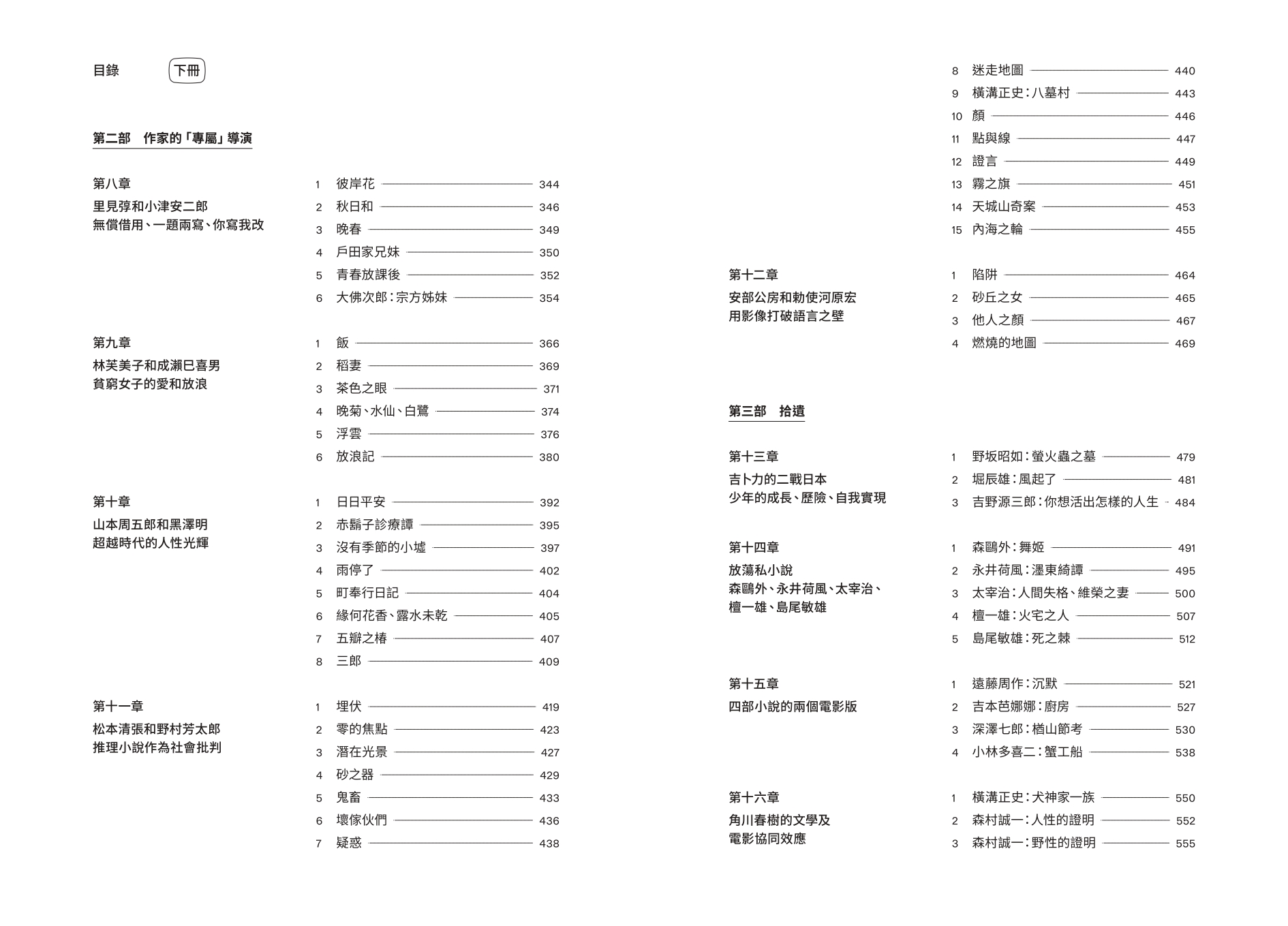 目錄 下冊

第二部 作家的「專屬」導演

第八章
里見弴和小津安二郎
無償借用、一題兩寫、你寫我改

1 彼岸花 344
2 秋日和 346
3 晚春 349
4 戶田家兄妹 350
5 青春放課後 352
6 大佛次郎：宗方姊妹 354

第九章
林芙美子和成瀨巳喜男
貧窮女子的愛和放浪

1 飯 366
2 稻妻 369
3 茶色之眼 371
4 晚菊、水仙、白鷺 374
5 浮雲 376
6 放浪記 380

第十章
山本周五郎和黑澤明
超越時代的人性光輝

1 日日平安 392
2 赤鬍子診療譚 395
3 沒有季節的小墟 397
4 雨停了 402
5 町奉行日記 404
6 緣何花香、露水未乾 405
7 五瓣之椿 407
8 三郎 409

第十一章
松本清張和野村芳太郎
推理小說作為社會批判

1 埋伏 419
2 零的焦點 423
3 潛在光景 427
4 砂之器 429
5 鬼畜 433
6 壞傢伙們 436
7 疑惑 438
8 迷走地圖 440
9 橫溝正史：八墓村 443
10 顏 446
11 點與線 447
12 證言 449
13 霧之旗 451
14 天城山奇案 453
15 內海之輪 455

第十二章
安部公房和勅使河原宏
用影像打破語言之壁

1 陷阱 464
2 砂丘之女 465
3 他人之顏 467
4 燃燒的地圖 469

第三部 拾遺

第十三章
吉卜力的二戰日本
少年的成長、歷險、自我實現

1 野坂昭如：螢火蟲之墓 479
2 堀辰雄：風起了 481
3 吉野源三郎：你想活出怎樣的人生 484

第十四章
放蕩私小說
森鷗外、永井荷風、太宰治、檀一雄、島尾敏雄

1 森鷗外：舞姬 491
2 永井荷風：濹東綺譚 495
3 太宰治：人間失格、維榮之妻 500
4 檀一雄：火宅之人 507
5 島尾敏雄：死之棘 512

第十五章
四部小說的兩個電影版

1 遠藤周作：沉默 521
2 吉本芭娜娜：廚房 527
3 深澤七郎：楢山節考 530
4 小林多喜二：蟹工船 538

第十六章
角川春樹的文學及電影協同效應

1 橫溝正史：犬神家一族 550
2 森村誠一：人性的證明 552
3 森村誠一：野性的證明 555